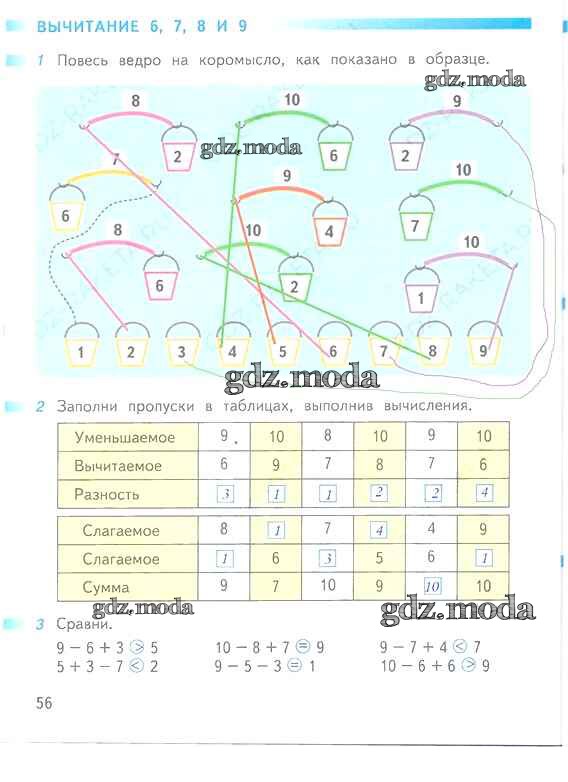 ВЫЧИТАНИЕ 6, 7, 8 И 9

1 Повесь ведро на коромысло, как показано в образце.

gdz.moda

8 10 9

2 gdz.moda 6 2

7 9 10

6 4 7

8 10 10

6 2

1

1 2 3 4 5 6 7 8 9

gdz.moda

2 Заполни пропуски в таблицах, выполнив вычисления.

| Уменьшаемое | 9 | 10 | 8 | 10 | 9 | 10 |
|---|---|---|---|---|---|---|
| Вычитаемое | 6 | 9 | 7 | 8 | 7 | 6 |
| Разность | 3 | 1 | 1 | 2 | 2 | 4 |

| Слагаемое | 8 | 1 | 7 | 4 | 4 | 9 |
|---|---|---|---|---|---|---|
| Слагаемое | 1 | 6 | 3 | 5 | 6 | 1 |
| Сумма | 9 | 7 | 10 | 9 | 10 | 10 |

gdz.moda gdz.moda

3 Сравни.

$9 - 6 + 3 > 5$
$5 + 3 - 7 < 2$

$10 - 8 + 7 = 9$
$9 - 5 - 3 = 1$

$9 - 7 + 4 < 7$
$10 - 6 + 6 > 9$

56